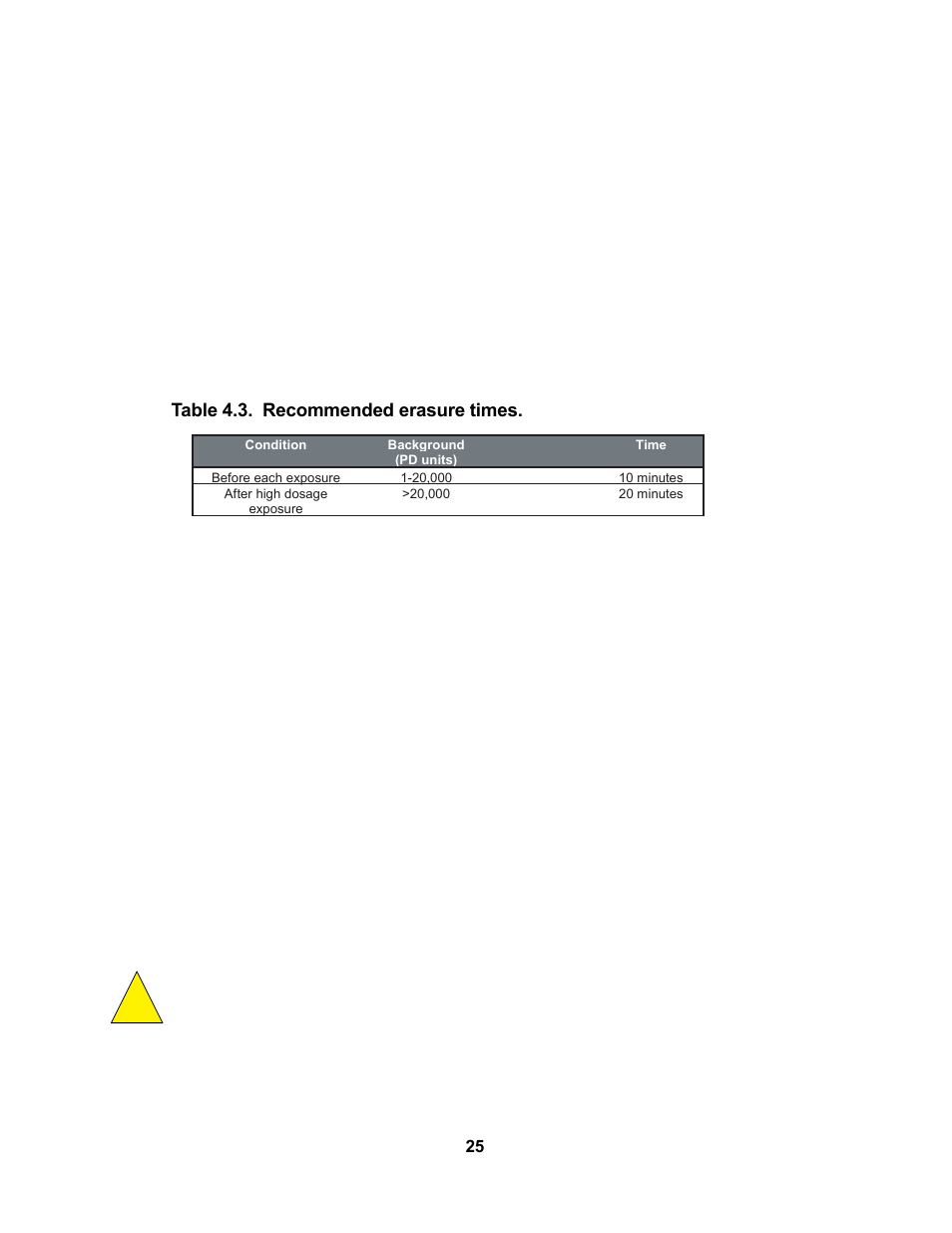 Table 4.3. Recommended erasure times.

| Condition | Background (PD units) | Time |
|---|---|---|
| Before each exposure | 1-20,000 | 10 minutes |
| After high dosage exposure | >20,000 | 20 minutes |

25